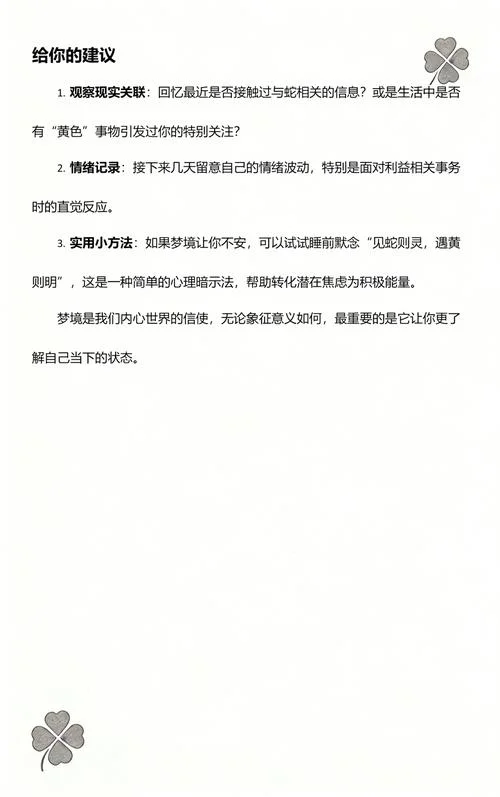 给你的建议

1. 观察现实关联：回忆最近是否接触过与蛇相关的信息？或是生活中是否有“黄色”事物引发过你的特别关注？

2. 情绪记录：接下来几天留意自己的情绪波动，特别是面对利益相关事务时的直觉反应。

3. 实用小方法：如果梦境让你不安，可以试试睡前默念“见蛇则灵，遇黄则明”，这是一种简单的心理暗示法，帮助转化潜在焦虑为积极能量。

梦境是我们内心世界的信使，无论象征意义如何，最重要的是它让你更了解自己当下的状态。